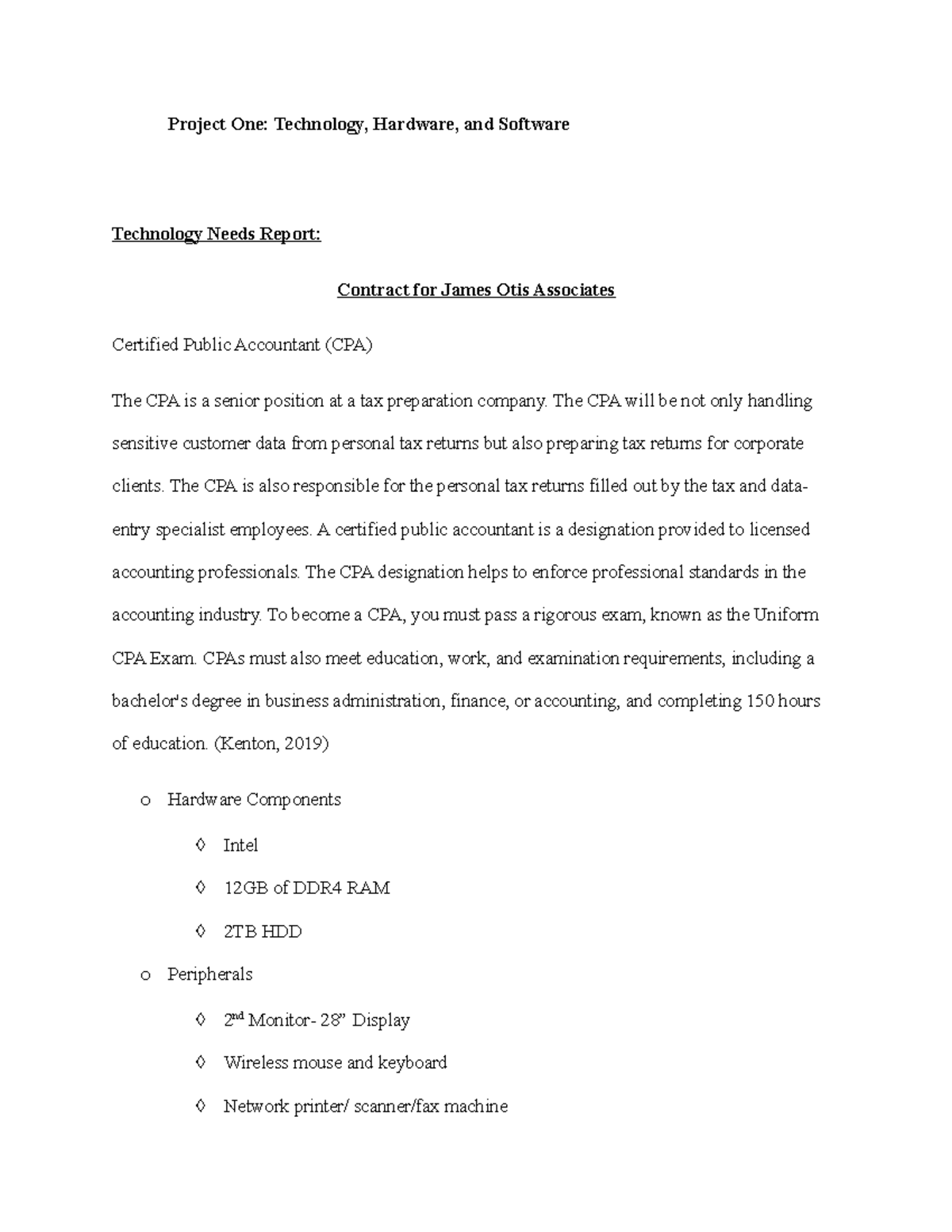 Project One: Technology, Hardware, and Software

Technology Needs Report:

Contract for James Otis Associates

Certified Public Accountant (CPA)

The CPA is a senior position at a tax preparation company. The CPA will be not only handling sensitive customer data from personal tax returns but also preparing tax returns for corporate clients. The CPA is also responsible for the personal tax returns filled out by the tax and data-entry specialist employees. A certified public accountant is a designation provided to licensed accounting professionals. The CPA designation helps to enforce professional standards in the accounting industry. To become a CPA, you must pass a rigorous exam, known as the Uniform CPA Exam. CPAs must also meet education, work, and examination requirements, including a bachelor's degree in business administration, finance, or accounting, and completing 150 hours of education. (Kenton, 2019)

o Hardware Components

◊ Intel

◊ 12GB of DDR4 RAM

◊ 2TB HDD

o Peripherals

◊ 2$^{nd}$ Monitor- 28” Display

◊ Wireless mouse and keyboard

◊ Network printer/ scanner/fax machine